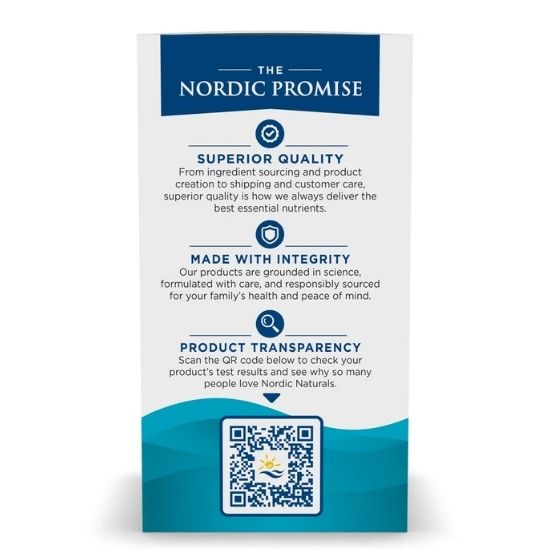 THE

NORDIC PROMISE

SUPERIOR QUALITY

From ingredient sourcing and product creation to shipping and customer care, superior quality is how we always deliver the best essential nutrients.

MADE WITH INTEGRITY

Our products are grounded in science, formulated with care, and responsibly sourced for your family's health and peace of mind.

PRODUCT TRANSPARENCY

Scan the QR code below to check your product's test results and see why so many people love Nordic Naturals.